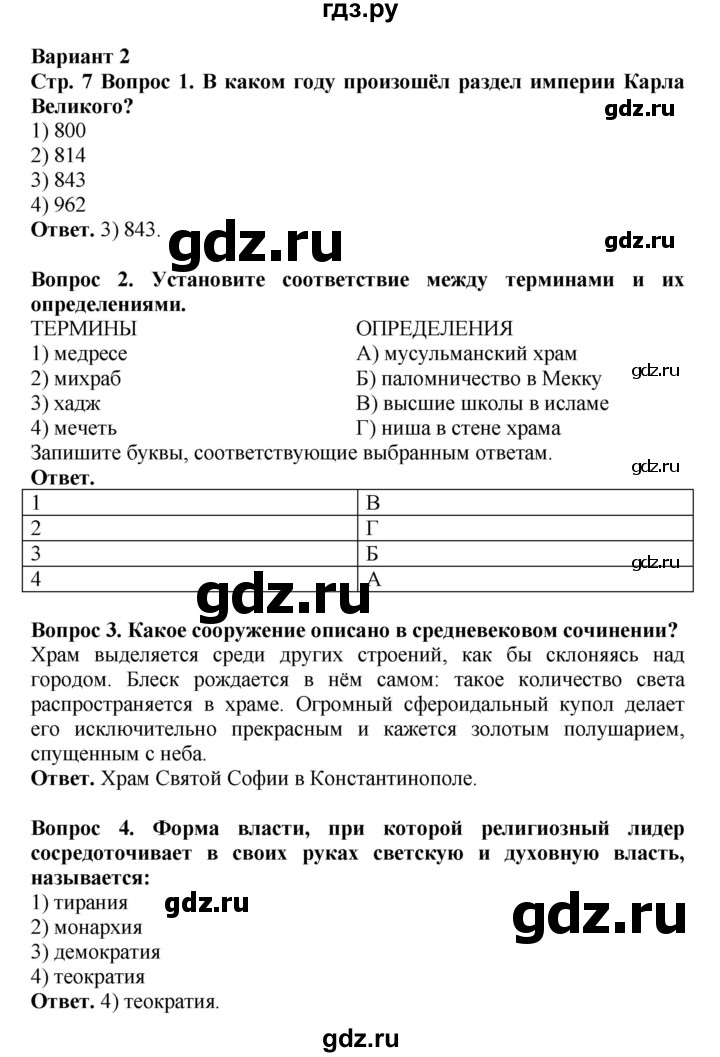 гдз.ру

Вариант 2
Стр. 7 Вопрос 1. В каком году произошёл раздел империи Карла Великого?
gdz.ru
1) 800
2) 814
3) 843
4) 962
Ответ. 3) 843.
gdz.ru
gdz.ru

Вопрос 2. Установите соответствие между терминами и их определениями.
ТЕРМИНЫ
1) медресе
2) михраб
3) хадж
4) мечеть
ОПРЕДЕЛЕНИЯ
А) мусульманский храм
Б) паломничество в Мекку
В) высшие школы в исламе
Г) ниша в стене храма
gdz.ru
Запишите буквы, соответствующие выбранным ответам.
gdz.ru
Ответ.

| 1 | В |
|---|---|
| 2 | Г |
| 3 | Б |
| 4 | А |

gdz.ru
gdz.ru

Вопрос 3. Какое сооружение описано в средневековом сочинении?
Храм выделяется среди других строений, как бы склоняясь над городом. Блеск рождается в нём самом: такое количество света распространяется в храме. Огромный сфероидальный купол делает его исключительно прекрасным и кажется золотым полушарием, спущенным с неба.
Ответ. Храм Святой Софии в Константинополе.

Вопрос 4. Форма власти, при которой религиозный лидер сосредоточивает в своих руках светскую и духовную власть, называется:
1) тирания
gdz.ru
gdz.ru
2) монархия
3) демократия
4) теократия
Ответ. 4) теократия.

gdz.ru